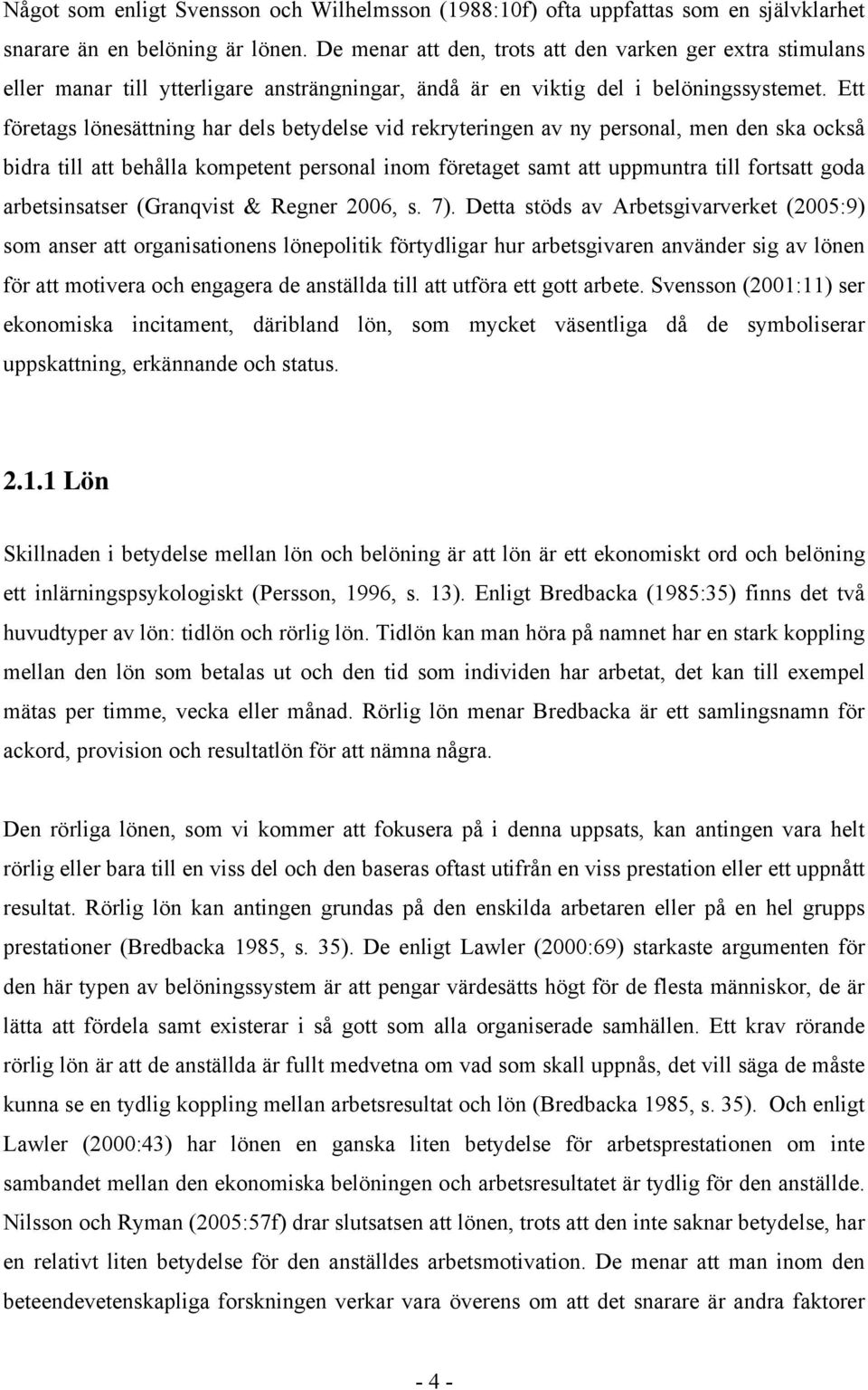 Något som enligt Svensson och Wilhelmsson (1988:10f) ofta uppfattas som en självklarhet snarare än en belöning är lönen. De menar att den, trots att den varken ger extra stimulans eller manar till ytterligare ansträngningar, ändå är en viktig del i belöningssystemet. Ett företags lönesättning har dels betydelse vid rekryteringen av ny personal, men den ska också bidra till att behålla kompetent personal inom företaget samt att uppmuntra till fortsatt goda arbetsinsatser (Granqvist & Regner 2006, s. 7). Detta stöds av Arbetsgivarverket (2005:9) som anser att organisationens lönepolitik förtydligar hur arbetsgivaren använder sig av lönen för att motivera och engagera de anställda till att utföra ett gott arbete. Svensson (2001:11) ser ekonomiska incitament, däribland lön, som mycket väsentliga då de symboliserar uppskattning, erkännande och status.

2.1.1 Lön

Skillnaden i betydelse mellan lön och belöning är att lön är ett ekonomiskt ord och belöning ett inlärningspsykologiskt (Persson, 1996, s. 13). Enligt Bredbacka (1985:35) finns det två huvudtyper av lön: tidlön och rörlig lön. Tidlön kan man höra på namnet har en stark koppling mellan den lön som betalas ut och den tid som individen har arbetat, det kan till exempel mätas per timme, vecka eller månad. Rörlig lön menar Bredbacka är ett samlingsnamn för ackord, provision och resultatlön för att nämna några.

Den rörliga lönen, som vi kommer att fokusera på i denna uppsats, kan antingen vara helt rörlig eller bara till en viss del och den baseras oftast utifrån en viss prestation eller ett uppnått resultat. Rörlig lön kan antingen grundas på den enskilda arbetaren eller på en hel grupps prestationer (Bredbacka 1985, s. 35). De enligt Lawler (2000:69) starkaste argumenten för den här typen av belöningssystem är att pengar värdesätts högt för de flesta människor, de är lätta att fördela samt existerar i så gott som alla organiserade samhällen. Ett krav rörande rörlig lön är att de anställda är fullt medvetna om vad som skall uppnås, det vill säga de måste kunna se en tydlig koppling mellan arbetsresultat och lön (Bredbacka 1985, s. 35). Och enligt Lawler (2000:43) har lönen en ganska liten betydelse för arbetsprestationen om inte sambandet mellan den ekonomiska belöningen och arbetsresultatet är tydlig för den anställde. Nilsson och Ryman (2005:57f) drar slutsatsen att lönen, trots att den inte saknar betydelse, har en relativt liten betydelse för den anställdes arbetsmotivation. De menar att man inom den beteendevetenskapliga forskningen verkar vara överens om att det snarare är andra faktorer

- 4 -